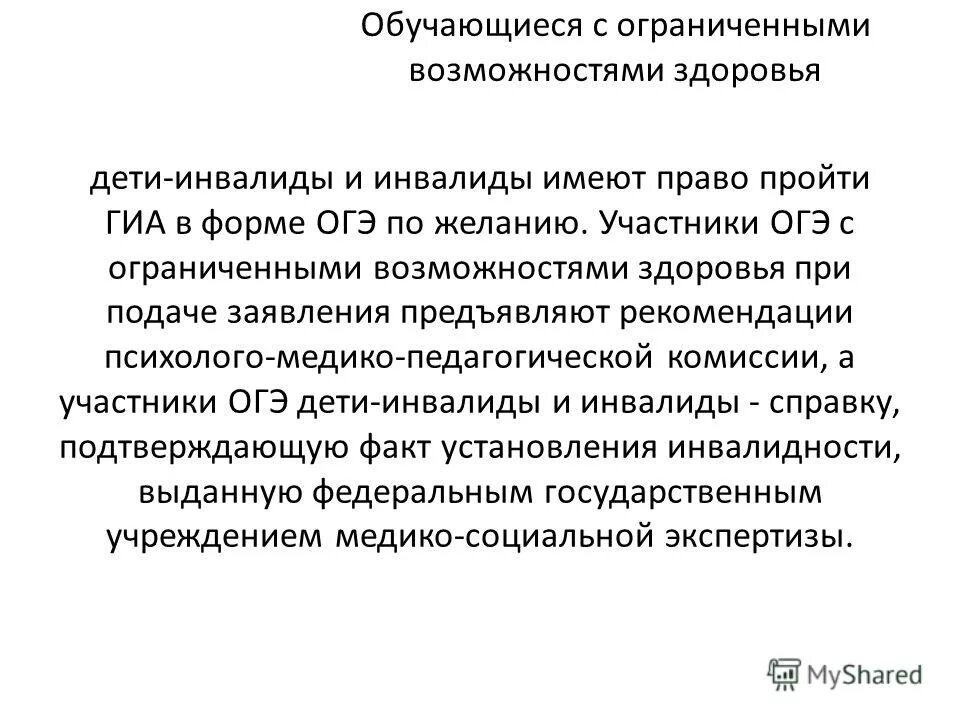 Обучающиеся с ограниченными возможностями здоровья

дети-инвалиды и инвалиды имеют право пройти ГИА в форме ОГЭ по желанию. Участники ОГЭ с ограниченными возможностями здоровья при подаче заявления предъявляют рекомендации психолого-медико-педагогической комиссии, а участники ОГЭ дети-инвалиды и инвалиды - справку, подтверждающую факт установления инвалидности, выданную федеральным государственным учреждением медико-социальной экспертизы.

MyShared